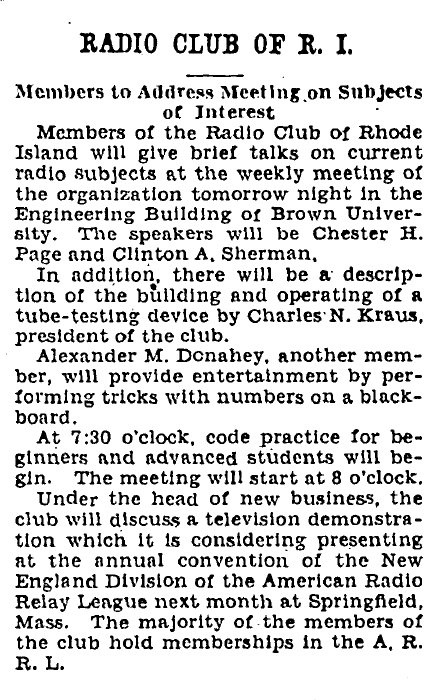 RADIO CLUB OF R. I.

Members to Address Meeting on Subjects of Interest

Members of the Radio Club of Rhode Island will give brief talks on current radio subjects at the weekly meeting of the organization tomorrow night in the Engineering Building of Brown University. The speakers will be Chester H. Page and Clinton A. Sherman.

In addition, there will be a description of the building and operating of a tube-testing device by Charles N. Kraus, president of the club.

Alexander M. Donahey, another member, will provide entertainment by performing tricks with numbers on a blackboard.

At 7:30 o'clock, code practice for beginners and advanced students will begin. The meeting will start at 8 o'clock.

Under the head of new business, the club will discuss a television demonstration which it is considering presenting at the annual convention of the New England Division of the American Radio Relay League next month at Springfield, Mass. The majority of the members of the club hold memberships in the A. R. R. L.